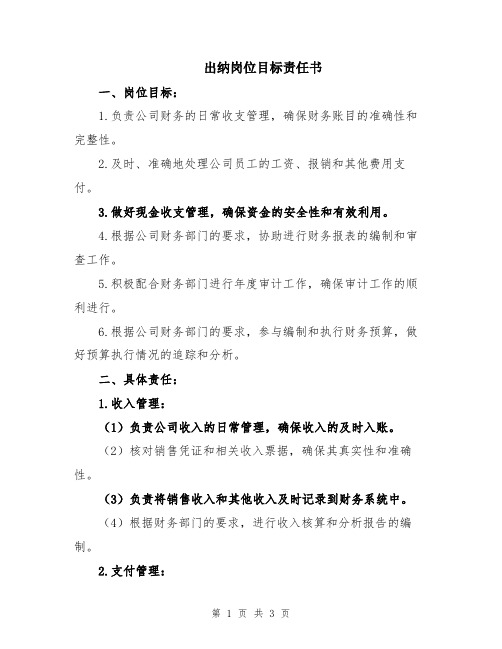 出纳岗位目标责任书

一、岗位目标：

1.负责公司财务的日常收支管理，确保财务账目的准确性和完整性。

2.及时、准确地处理公司员工的工资、报销和其他费用支付。

3.做好现金收支管理，确保资金的安全性和有效利用。

4.根据公司财务部门的要求，协助进行财务报表的编制和审查工作。

5.积极配合财务部门进行年度审计工作，确保审计工作的顺利进行。

6.根据公司财务部门的要求，参与编制和执行财务预算，做好预算执行情况的追踪和分析。

二、具体责任：

1.收入管理：

（1）负责公司收入的日常管理，确保收入的及时入账。

（2）核对销售凭证和相关收入票据，确保其真实性和准确性。

（3）负责将销售收入和其他收入及时记录到财务系统中。

（4）根据财务部门的要求，进行收入核算和分析报告的编制。

2.支付管理：

第 1 页 共 3 页